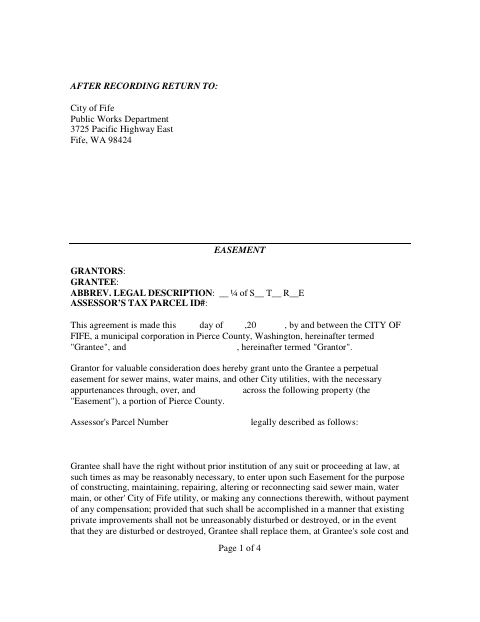 AFTER RECORDING RETURN TO:

City of Fife
Public Works Department
3725 Pacific Highway East
Fife, WA 98424

EASEMENT

GRANTORS:
GRANTEE:
ABBREV. LEGAL DESCRIPTION: __ ¼ of S__ T__ R__E
ASSESSOR'S TAX PARCEL ID#:

This agreement is made this day of ,20 , by and between the CITY OF FIFE, a municipal corporation in Pierce County, Washington, hereinafter termed "Grantee", and , hereinafter termed "Grantor".

Grantor for valuable consideration does hereby grant unto the Grantee a perpetual easement for sewer mains, water mains, and other City utilities, with the necessary appurtenances through, over, and across the following property (the "Easement"), a portion of Pierce County.

Assessor's Parcel Number legally described as follows:

Grantee shall have the right without prior institution of any suit or proceeding at law, at such times as may be reasonably necessary, to enter upon such Easement for the purpose of constructing, maintaining, repairing, altering or reconnecting said sewer main, water main, or other' City of Fife utility, or making any connections therewith, without payment of any compensation; provided that such shall be accomplished in a manner that existing private improvements shall not be unreasonably disturbed or destroyed, or in the event that they are disturbed or destroyed, Grantee shall replace them, at Grantee's sole cost and

Page 1 of 4